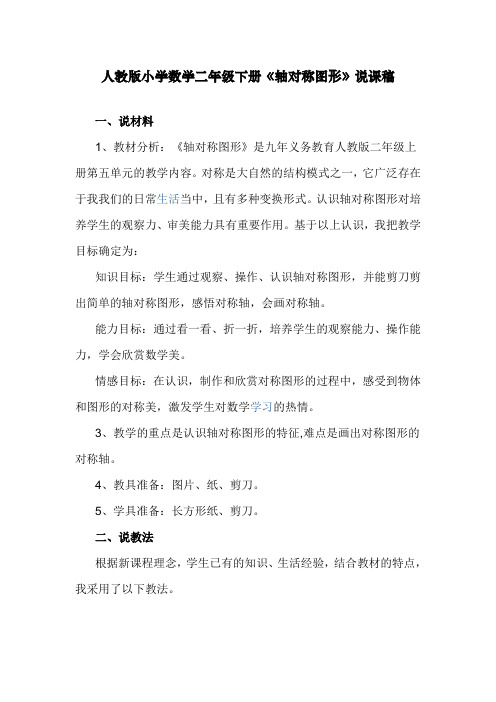 人教版小学数学二年级下册《轴对称图形》说课稿

一、说材料

1、教材分析：《轴对称图形》是九年义务教育人教版二年级上册第五单元的教学内容。对称是大自然的结构模式之一，它广泛存在于我我们的日常生活当中，且有多种变换形式。认识轴对称图形对培养学生的观察力、审美能力具有重要作用。基于以上认识，我把教学目标确定为：

知识目标：学生通过观察、操作、认识轴对称图形，并能剪刀剪出简单的轴对称图形，感悟对称轴，会画对称轴。

能力目标：通过看一看、折一折，培养学生的观察能力、操作能力，学会欣赏数学美。

情感目标：在认识，制作和欣赏对称图形的过程中，感受到物体和图形的对称美，激发学生对数学学习的热情。

3、教学的重点是认识轴对称图形的特征,难点是画出对称图形的对称轴。

4、教具准备：图片、纸、剪刀。

5、学具准备：长方形纸、剪刀。

二、说教法

根据新课程理念，学生已有的知识、生活经验，结合教材的特点，我采用了以下教法。